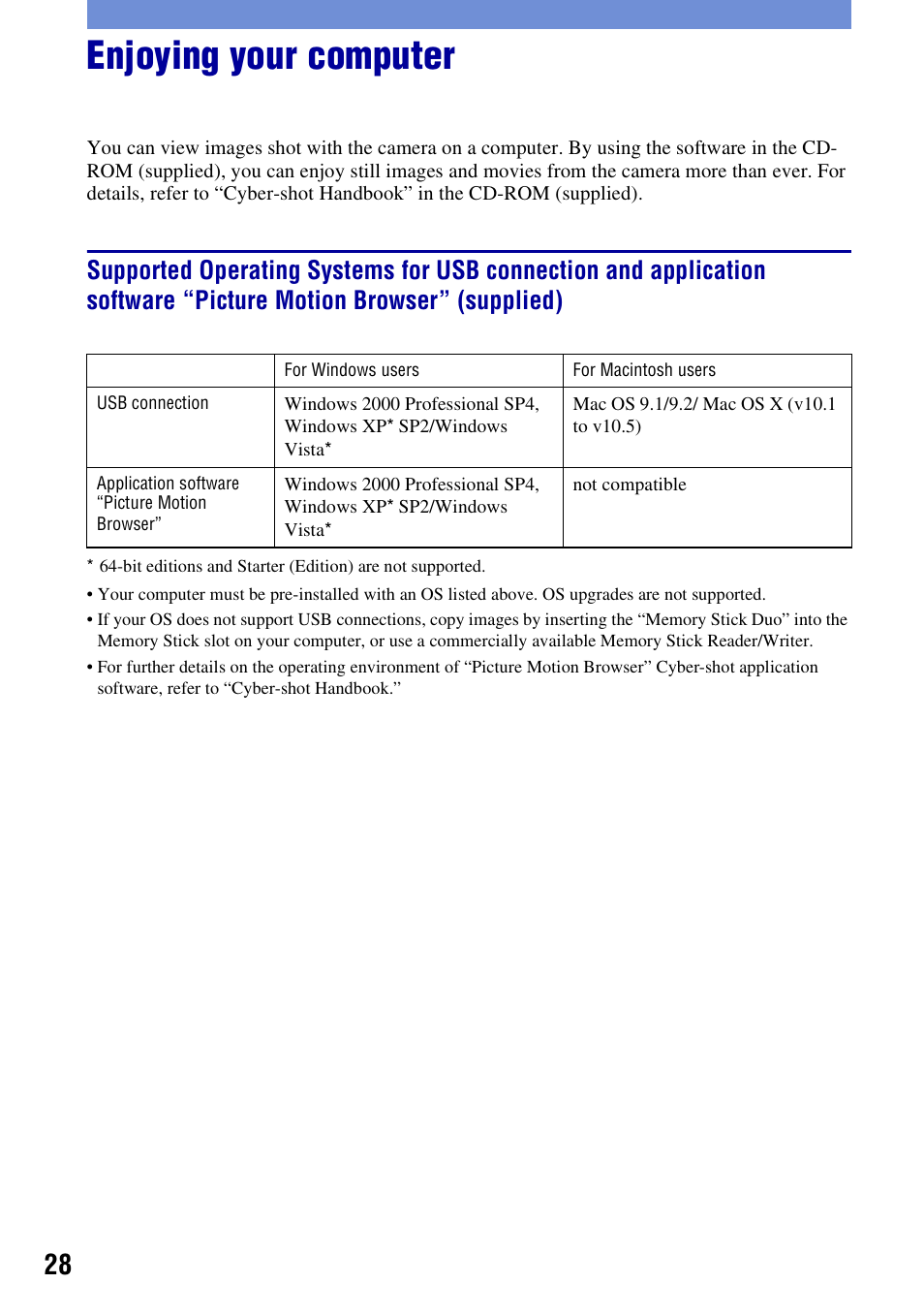 Enjoying your computer

You can view images shot with the camera on a computer. By using the software in the CD-ROM (supplied), you can enjoy still images and movies from the camera more than ever. For details, refer to “Cyber-shot Handbook” in the CD-ROM (supplied).

Supported Operating Systems for USB connection and application software “Picture Motion Browser” (supplied)

| | For Windows users | For Macintosh users |
|---|---|---|
| USB connection | Windows 2000 Professional SP4, Windows XP* SP2/Windows Vista* | Mac OS 9.1/9.2/ Mac OS X (v10.1 to v10.5) |
| Application software “Picture Motion Browser” | Windows 2000 Professional SP4, Windows XP* SP2/Windows Vista* | not compatible |

* 64-bit editions and Starter (Edition) are not supported.

• Your computer must be pre-installed with an OS listed above. OS upgrades are not supported.

• If your OS does not support USB connections, copy images by inserting the “Memory Stick Duo” into the Memory Stick slot on your computer, or use a commercially available Memory Stick Reader/Writer.

• For further details on the operating environment of “Picture Motion Browser” Cyber-shot application software, refer to “Cyber-shot Handbook.”

28